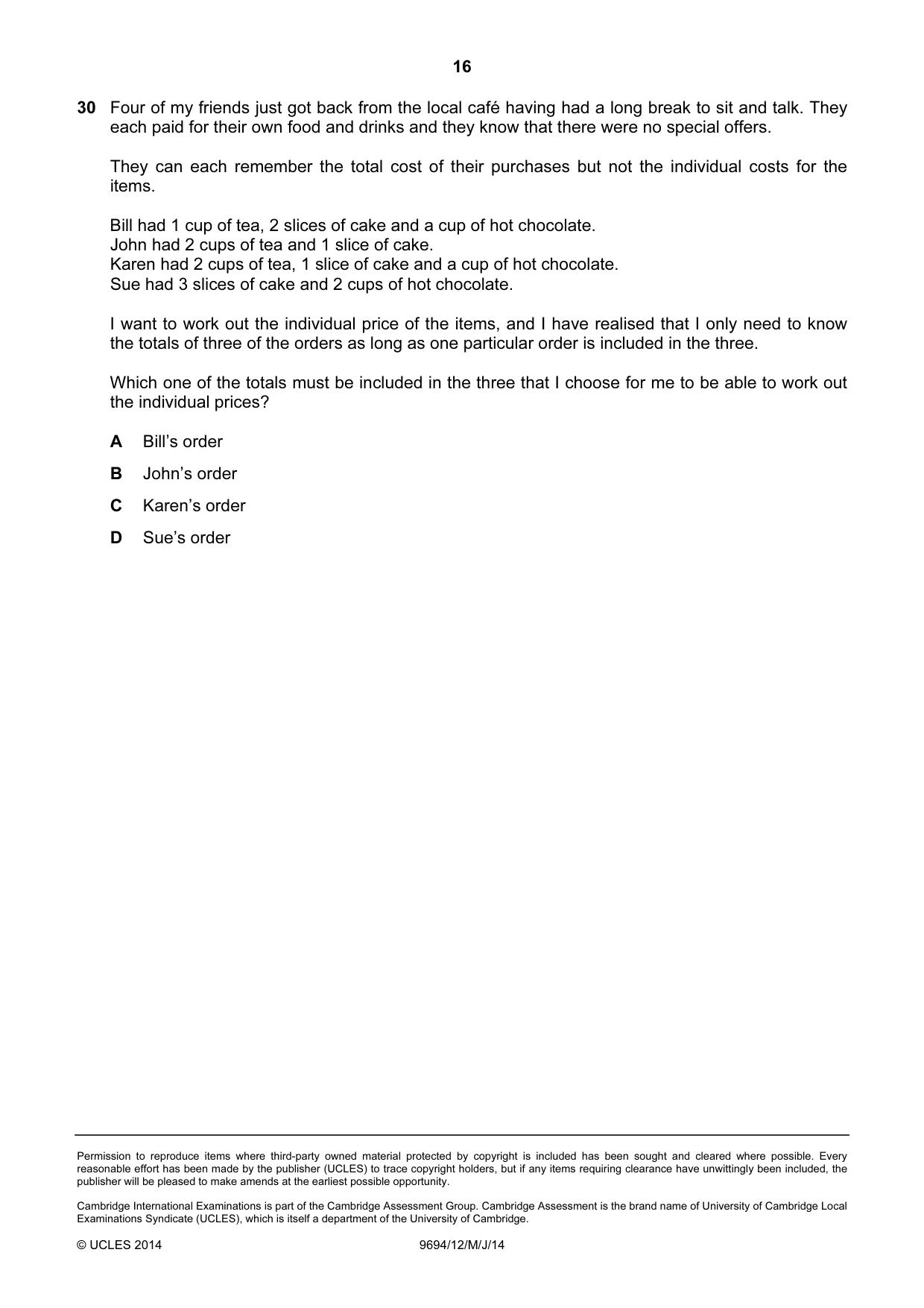 16

30 Four of my friends just got back from the local café having had a long break to sit and talk. They each paid for their own food and drinks and they know that there were no special offers.

They can each remember the total cost of their purchases but not the individual costs for the items.

Bill had 1 cup of tea, 2 slices of cake and a cup of hot chocolate.
John had 2 cups of tea and 1 slice of cake.
Karen had 2 cups of tea, 1 slice of cake and a cup of hot chocolate.
Sue had 3 slices of cake and 2 cups of hot chocolate.

I want to work out the individual price of the items, and I have realised that I only need to know the totals of three of the orders as long as one particular order is included in the three.

Which one of the totals must be included in the three that I choose for me to be able to work out the individual prices?

A Bill's order

B John's order

C Karen's order

D Sue's order

Permission to reproduce items where third-party owned material protected by copyright is included has been sought and cleared where possible. Every reasonable effort has been made by the publisher (UCLES) to trace copyright holders, but if any items requiring clearance have unwittingly been included, the publisher will be pleased to make amends at the earliest possible opportunity.

Cambridge International Examinations is part of the Cambridge Assessment Group. Cambridge Assessment is the brand name of University of Cambridge Local Examinations Syndicate (UCLES), which is itself a department of the University of Cambridge.

© UCLES 2014 9694/12/M/J/14